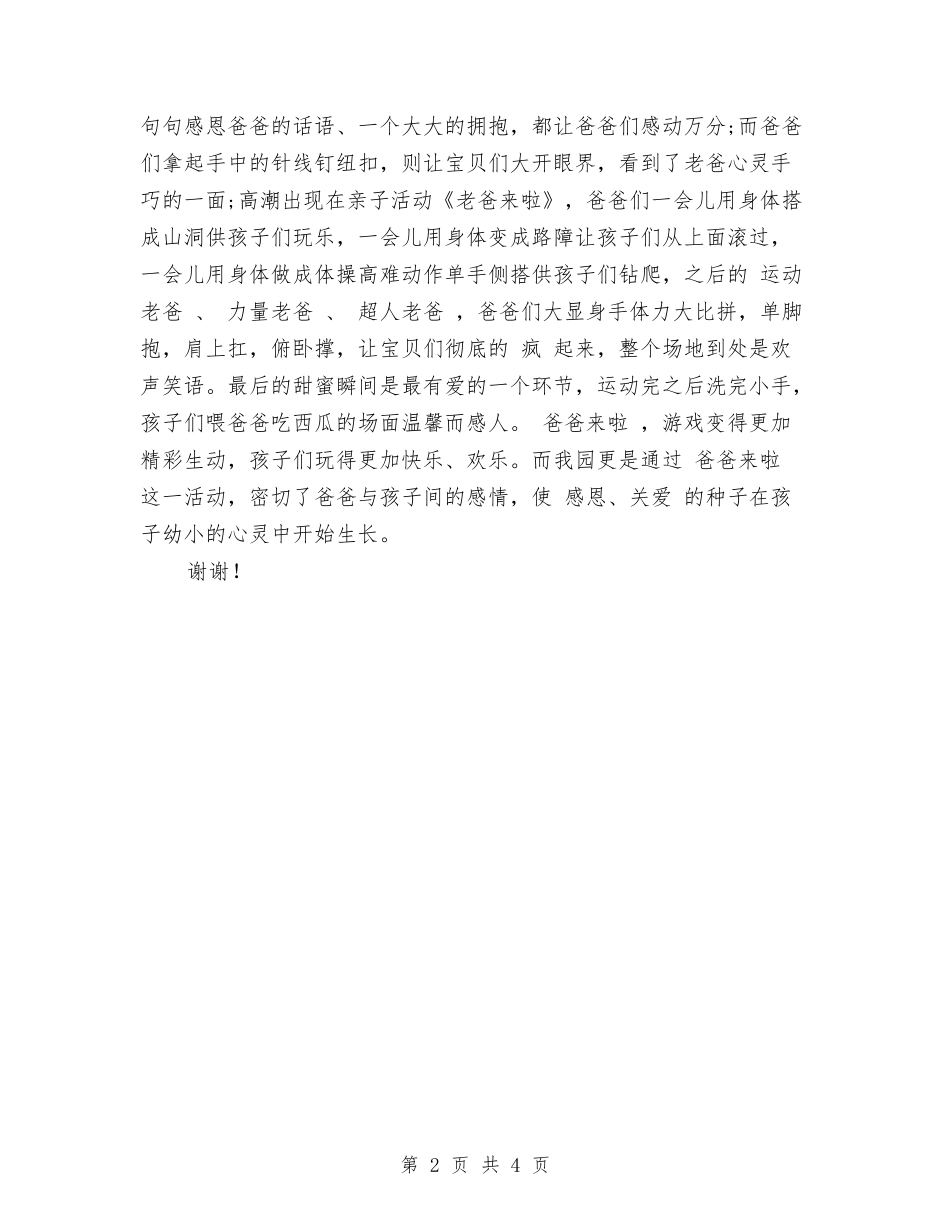 句句感恩爸爸的话语、一个大大的拥抱，都让爸爸们感动万分;而爸爸们拿起手中的针线钉纽扣，则让宝贝们大开眼界，看到了老爸心灵手巧的一面;高潮出现在亲子活动《老爸来啦》，爸爸们一会儿用身体搭成山洞供孩子们玩乐，一会儿用身体变成路障让孩子们从上面滚过，一会儿用身体做成体操高难动作单手侧搭供孩子们钻爬，之后的 运动老爸 、 力量老爸 、 超人老爸 ，爸爸们大显身手体力大比拼，单脚抱，肩上扛，俯卧撑，让宝贝们彻底的 疯 起来，整个场地到处是欢声笑语。最后的甜蜜瞬间是最有爱的一个环节，运动完之后洗完小手，孩子们喂爸爸吃西瓜的场面温馨而感人。 爸爸来啦 ，游戏变得更加精彩生动，孩子们玩得更加快乐、欢乐。而我园更是通过 爸爸来啦 这一活动，密切了爸爸与孩子间的感情，使 感恩、关爱 的种子在孩子幼小的心灵中开始生长。

谢谢!

第 2 页 共 4 页